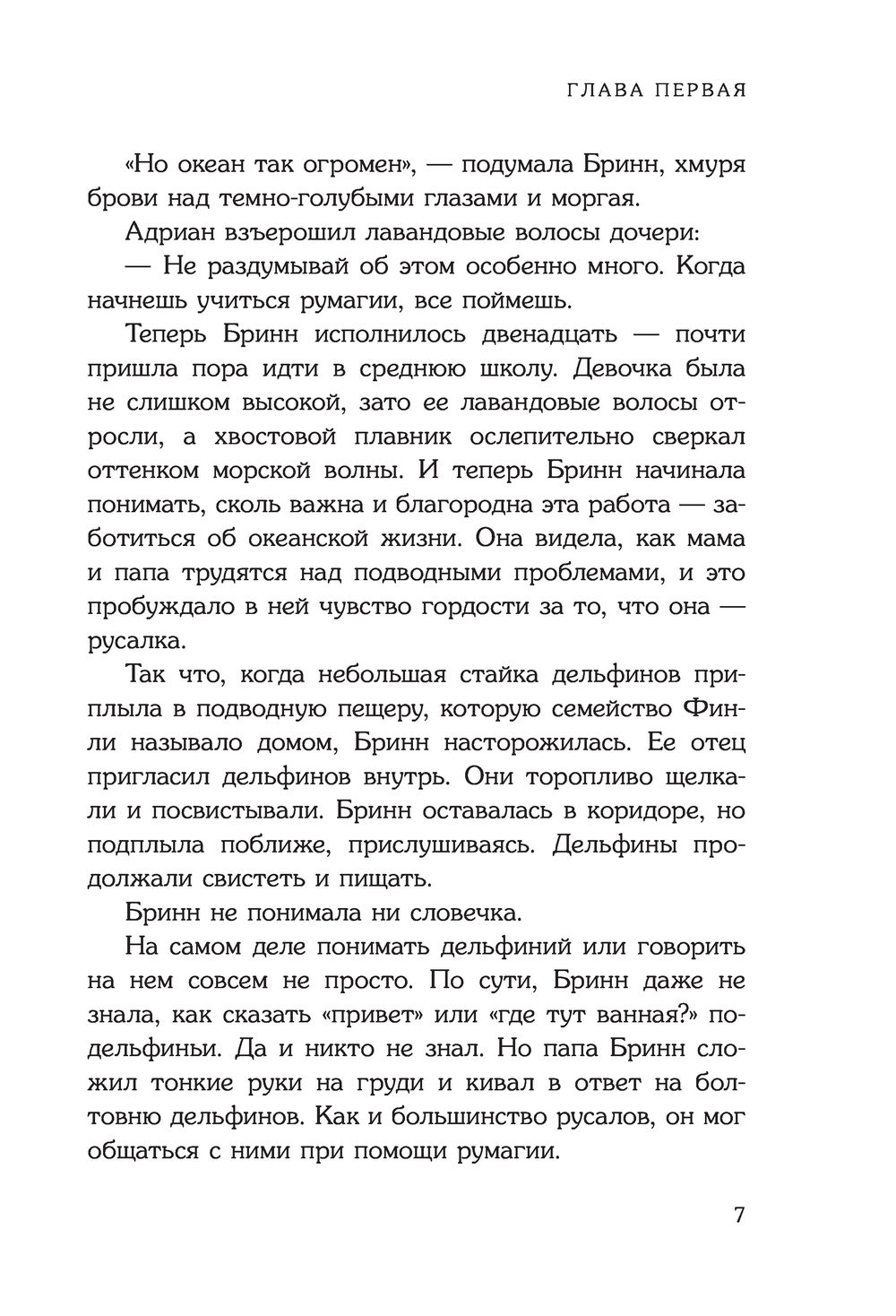 ГЛАВА ПЕРВАЯ

«Но океан так огромен», — подумала Бринн, хмуря брови над темно-голубыми глазами и моргая.

Адриан взъерошил лавандовые волосы дочери:

— Не раздумывай об этом особенно много. Когда начнешь учиться румагии, все поймешь.

Теперь Бринн исполнилось двенадцать — почти пришла пора идти в среднюю школу. Девочка была не слишком высокой, зато ее лавандовые волосы отросли, а хвостовой плавник ослепительно сверкал оттенком морской волны. И теперь Бринн начинала понимать, сколь важна и благородна эта работа — заботиться об океанской жизни. Она видела, как мама и папа трудятся над подводными проблемами, и это пробуждало в ней чувство гордости за то, что она — русалка.

Так что, когда небольшая стайка дельфинов приплыла в подводную пещеру, которую семейство Финли называло домом, Бринн насторожилась. Ее отец пригласил дельфинов внутрь. Они торопливо щелкали и посвистывали. Бринн оставалась в коридоре, но подплыла поближе, прислушиваясь. Дельфины продолжали свистеть и пищать.

Бринн не понимала ни словечка.

На самом деле понимать дельфиний или говорить на нем совсем не просто. По сути, Бринн даже не знала, как сказать «привет» или «где тут ванная?» по-дельфиньи. Да и никто не знал. Но папа Бринн сложил тонкие руки на груди и кивал в ответ на болтовню дельфинов. Как и большинство русалов, он мог общаться с ними при помощи румагии.

7